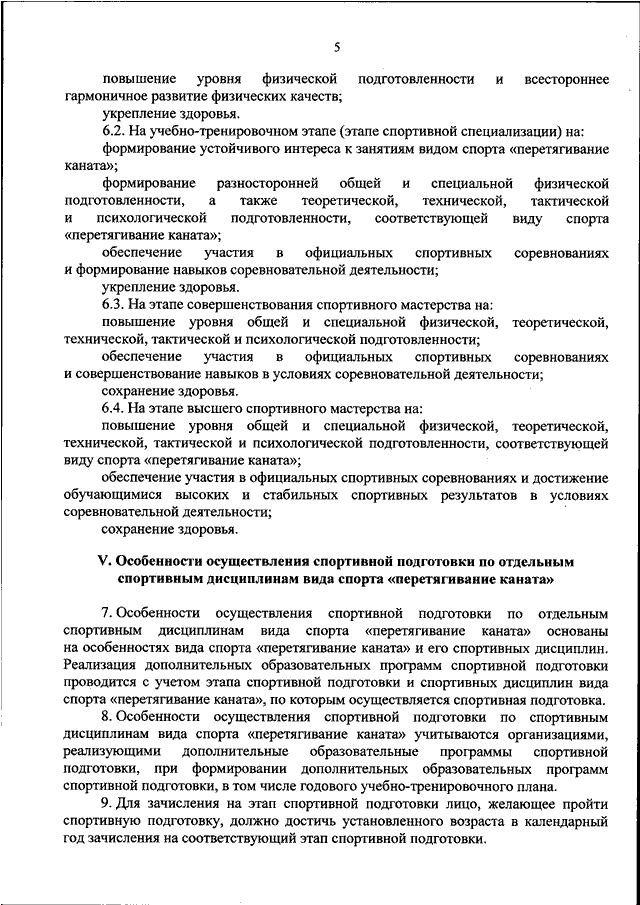 5

повышение уровня физической подготовленности и всестороннее гармоничное развитие физических качеств;

укрепление здоровья.

6.2. На учебно-тренировочном этапе (этапе спортивной специализации) на:

формирование устойчивого интереса к занятиям видом спорта «перетягивание каната»;

формирование разносторонней общей и специальной физической подготовленности, а также теоретической, технической, тактической и психологической подготовленности, соответствующей виду спорта «перетягивание каната»;

обеспечение участия в официальных спортивных соревнованиях и формирование навыков соревновательной деятельности;

укрепление здоровья.

6.3. На этапе совершенствования спортивного мастерства на:

повышение уровня общей и специальной физической, теоретической, технической, тактической и психологической подготовленности;

обеспечение участия в официальных спортивных соревнованиях и совершенствование навыков в условиях соревновательной деятельности;

сохранение здоровья.

6.4. На этапе высшего спортивного мастерства на:

повышение уровня общей и специальной физической, теоретической, технической, тактической и психологической подготовленности, соответствующей виду спорта «перетягивание каната»;

обеспечение участия в официальных спортивных соревнованиях и достижение обучающимися высоких и стабильных спортивных результатов в условиях соревновательной деятельности;

сохранение здоровья.

V. Особенности осуществления спортивной подготовки по отдельным спортивным дисциплинам вида спорта «перетягивание каната»

7. Особенности осуществления спортивной подготовки по отдельным спортивным дисциплинам вида спорта «перетягивание каната» основаны на особенностях вида спорта «перетягивание каната» и его спортивных дисциплин. Реализация дополнительных образовательных программ спортивной подготовки проводится с учетом этапа спортивной подготовки и спортивных дисциплин вида спорта «перетягивание каната», по которым осуществляется спортивная подготовка.

8. Особенности осуществления спортивной подготовки по спортивным дисциплинам вида спорта «перетягивание каната» учитываются организациями, реализующими дополнительные образовательные программы спортивной подготовки, при формировании дополнительных образовательных программ спортивной подготовки, в том числе годового учебно-тренировочного плана.

9. Для зачисления на этап спортивной подготовки лицо, желающее пройти спортивную подготовку, должно достичь установленного возраста в календарный год зачисления на соответствующий этап спортивной подготовки.